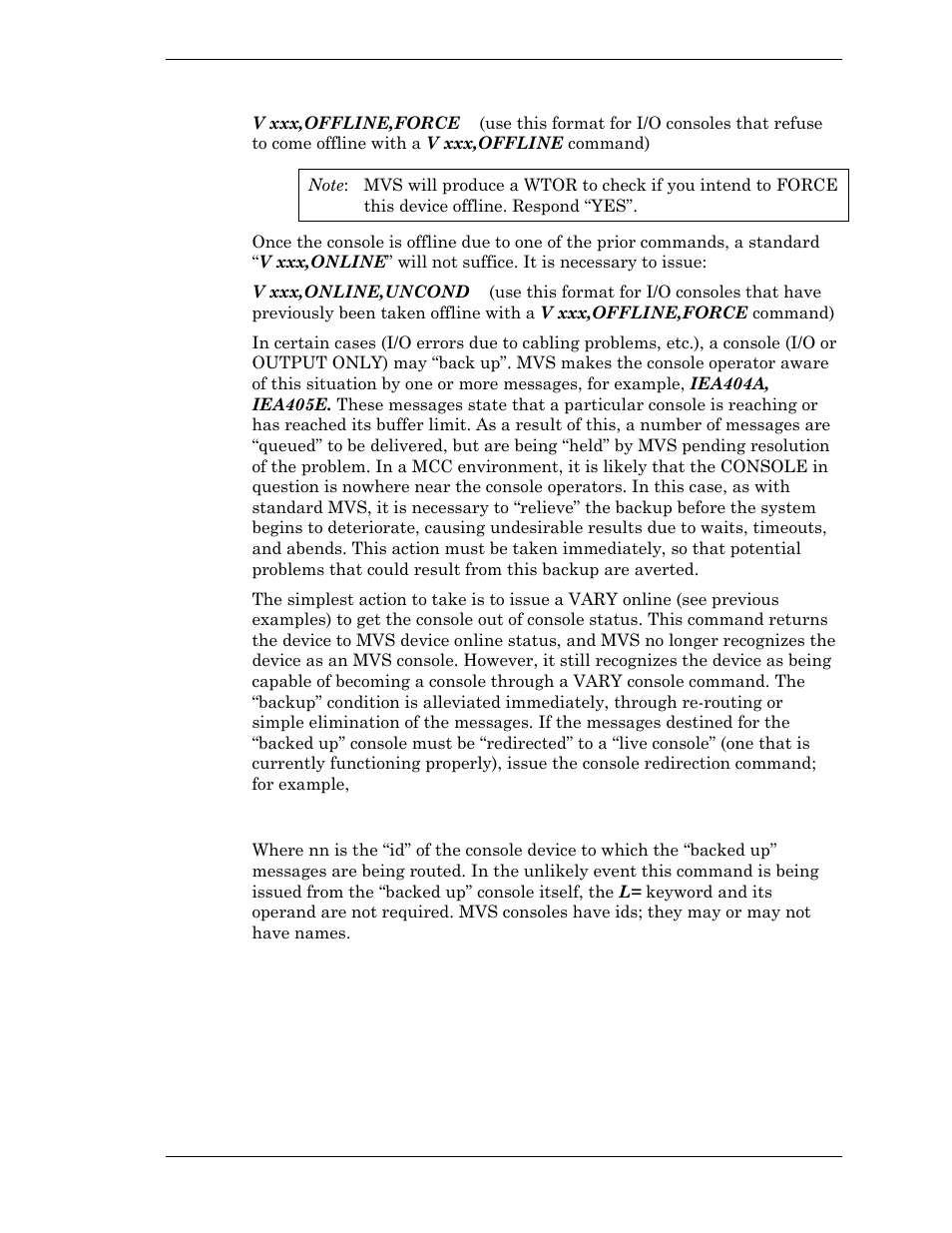 V xxx,OFFLINE,FORCE (use this format for I/O consoles that refuse to come offline with a V xxx,OFFLINE command)

Note: MVS will produce a WTOR to check if you intend to FORCE this device offline. Respond “YES”.

Once the console is offline due to one of the prior commands, a standard “V xxx,ONLINE” will not suffice. It is necessary to issue:

V xxx,ONLINE,UNCOND (use this format for I/O consoles that have previously been taken offline with a V xxx,OFFLINE,FORCE command)

In certain cases (I/O errors due to cabling problems, etc.), a console (I/O or OUTPUT ONLY) may “back up”. MVS makes the console operator aware of this situation by one or more messages, for example, IEA404A, IEA405E. These messages state that a particular console is reaching or has reached its buffer limit. As a result of this, a number of messages are “queued” to be delivered, but are being “held” by MVS pending resolution of the problem. In a MCC environment, it is likely that the CONSOLE in question is nowhere near the console operators. In this case, as with standard MVS, it is necessary to “relieve” the backup before the system begins to deteriorate, causing undesirable results due to waits, timeouts, and abends. This action must be taken immediately, so that potential problems that could result from this backup are averted.

The simplest action to take is to issue a VARY online (see previous examples) to get the console out of console status. This command returns the device to MVS device online status, and MVS no longer recognizes the device as an MVS console. However, it still recognizes the device as being capable of becoming a console through a VARY console command. The “backup” condition is alleviated immediately, through re-routing or simple elimination of the messages. If the messages destined for the “backed up” console must be “redirected” to a “live console” (one that is currently functioning properly), issue the console redirection command; for example,

Where nn is the “id” of the console device to which the “backed up” messages are being routed. In the unlikely event this command is being issued from the “backed up” console itself, the L= keyword and its operand are not required. MVS consoles have ids; they may or may not have names.